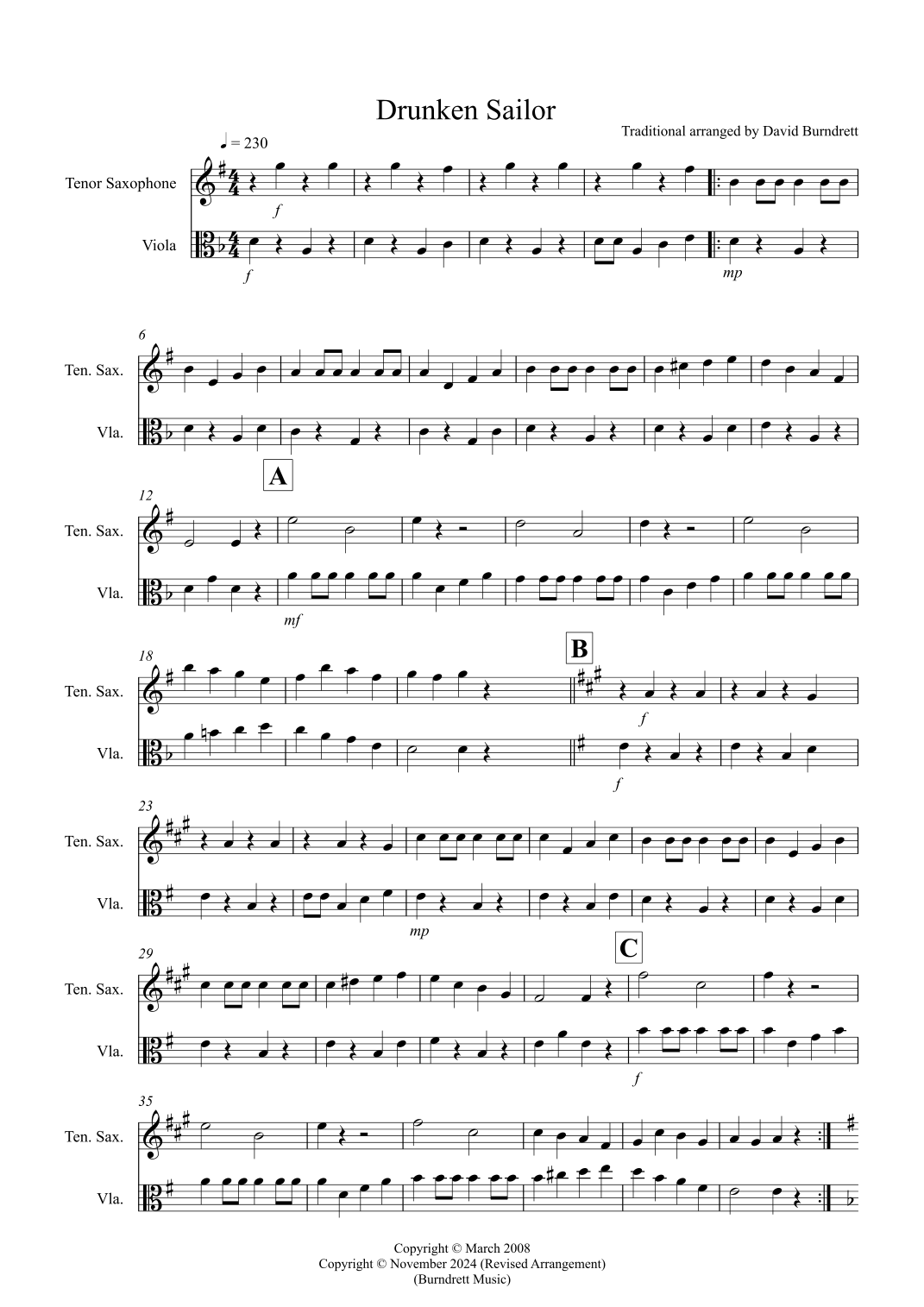 Drunken Sailor

Traditional arranged by David Burndrett

♩ = 230

Tenor Saxophone

Viola

f

f

mp

6

Ten. Sax.

Vla.

A

12

Ten. Sax.

Vla.

mf

B

18

Ten. Sax.

Vla.

f

f

23

Ten. Sax.

Vla.

mp

C

29

Ten. Sax.

Vla.

f

35

Ten. Sax.

Vla.

Copyright © March 2008
Copyright © November 2024 (Revised Arrangement)
(Burndrett Music)